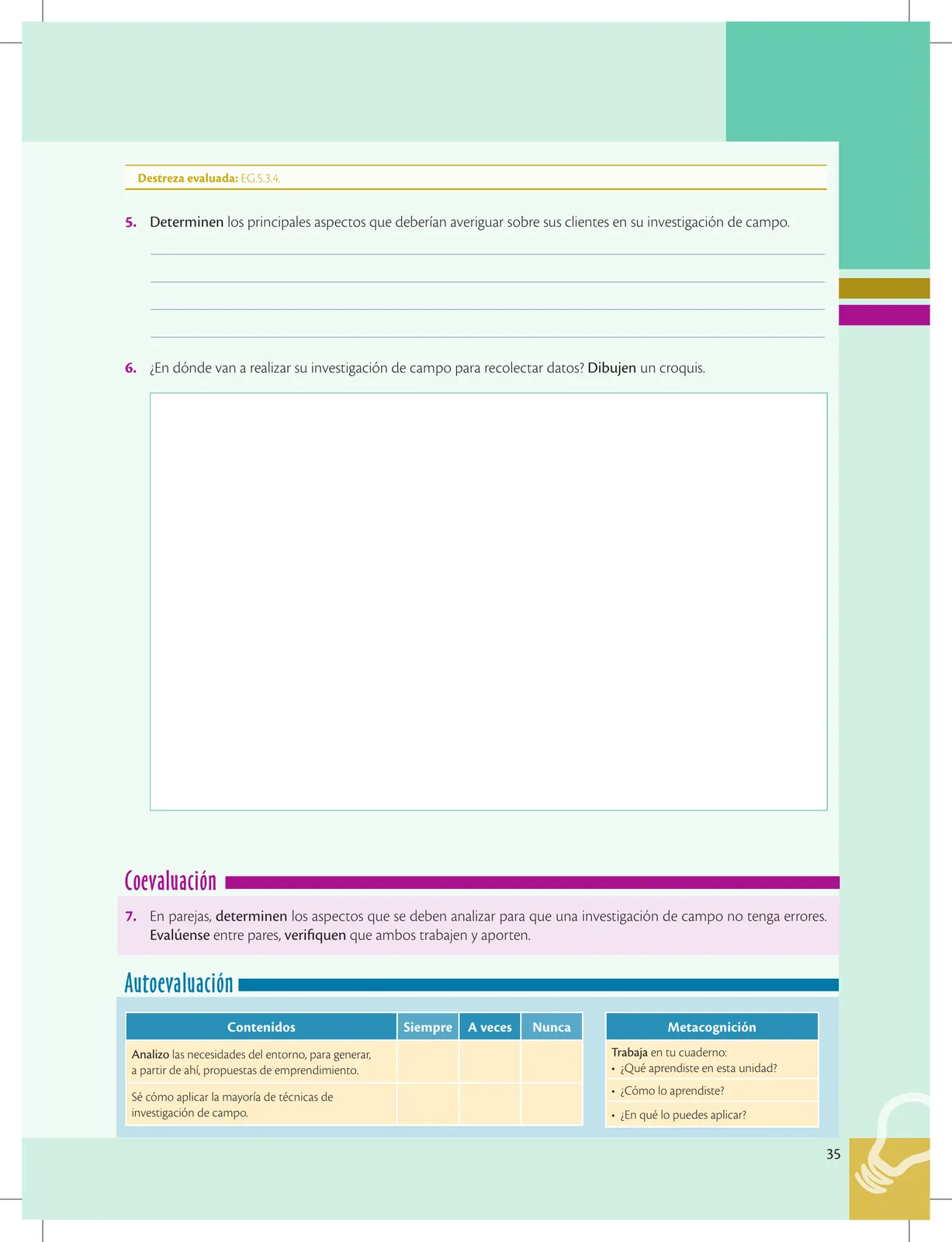 Destreza evaluada: EG.5.3.4.

5. Determinen los principales aspectos que deberían averiguar sobre sus clientes en su investigación de campo.

6. ¿En dónde van a realizar su investigación de campo para recolectar datos? Dibujen un croquis.

Coevaluación

7. En parejas, determinen los aspectos que se deben analizar para que una investigación de campo no tenga errores. Evalúense entre pares, verifiquen que ambos trabajen y aporten.

Autoevaluación

| Contenidos | Siempre | A veces | Nunca |
|---|---|---|---|
| Analizo las necesidades del entorno, para generar, a partir de ahí, propuestas de emprendimiento. | | | |
| Sé cómo aplicar la mayoría de técnicas de investigación de campo. | | | |

| Metacognición |
|---|
| Trabaja en tu cuaderno: • ¿Qué aprendiste en esta unidad? |
| • ¿Cómo lo aprendiste? |
| • ¿En qué lo puedes aplicar? |

35